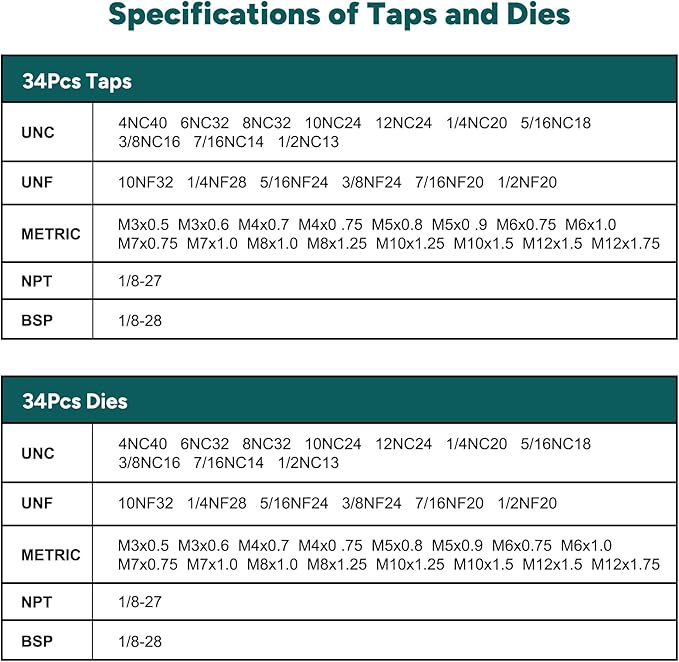 Specifications of Taps and Dies

| 34Pcs Taps | |
|---|---|
| UNC | 4NC40 6NC32 8NC32 10NC24 12NC24 1/4NC20 5/16NC18 3/8NC16 7/16NC14 1/2NC13 |
| UNF | 10NF32 1/4NF28 5/16NF24 3/8NF24 7/16NF20 1/2NF20 |
| METRIC | M3x0.5 M3x0.6 M4x0.7 M4x0 .75 M5x0.8 M5x0 .9 M6x0.75 M6x1.0 M7x0.75 M7x1.0 M8x1.0 M8x1.25 M10x1.25 M10x1.5 M12x1.5 M12x1.75 |
| NPT | 1/8-27 |
| BSP | 1/8-28 |

| 34Pcs Dies | |
|---|---|
| UNC | 4NC40 6NC32 8NC32 10NC24 12NC24 1/4NC20 5/16NC18 3/8NC16 7/16NC14 1/2NC13 |
| UNF | 10NF32 1/4NF28 5/16NF24 3/8NF24 7/16NF20 1/2NF20 |
| METRIC | M3x0.5 M3x0.6 M4x0.7 M4x0 .75 M5x0.8 M5x0.9 M6x0.75 M6x1.0 M7x0.75 M7x1.0 M8x1.0 M8x1.25 M10x1.25 M10x1.5 M12x1.5 M12x1.75 |
| NPT | 1/8-27 |
| BSP | 1/8-28 |